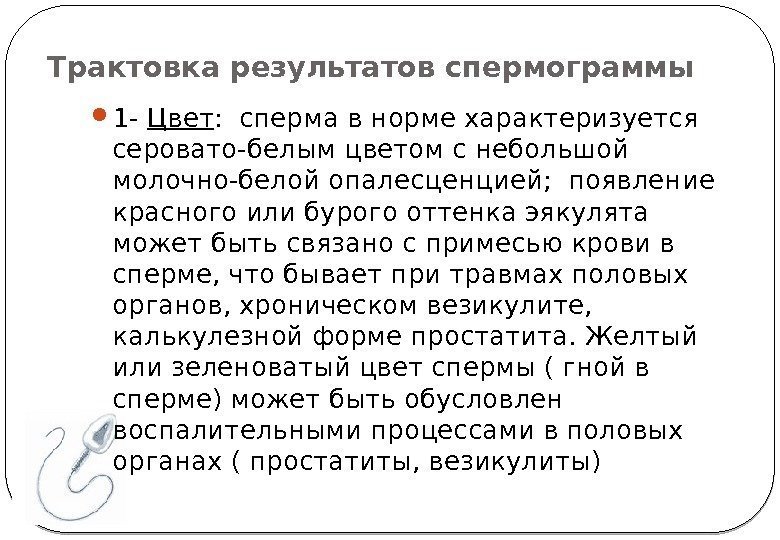 Трактовка результатов спермограммы

• 1- Цвет: сперма в норме характеризуется серовато-белым цветом с небольшой молочно-белой опалесценцией; появление красного или бурого оттенка эякулята может быть связано с примесью крови в сперме, что бывает при травмах половых органов, хроническом везикулите, калькулезной форме простатита. Желтый или зеленоватый цвет спермы ( гной в сперме) может быть обусловлен воспалительными процессами в половых органах ( простатиты, везикулиты)